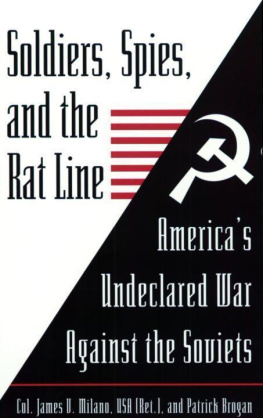 Soldiers, Spies, and the Rat Line

America's Undeclared War Against the Soviets

Col. James V. Milano, USA (Ret.), and Patrick Brogan